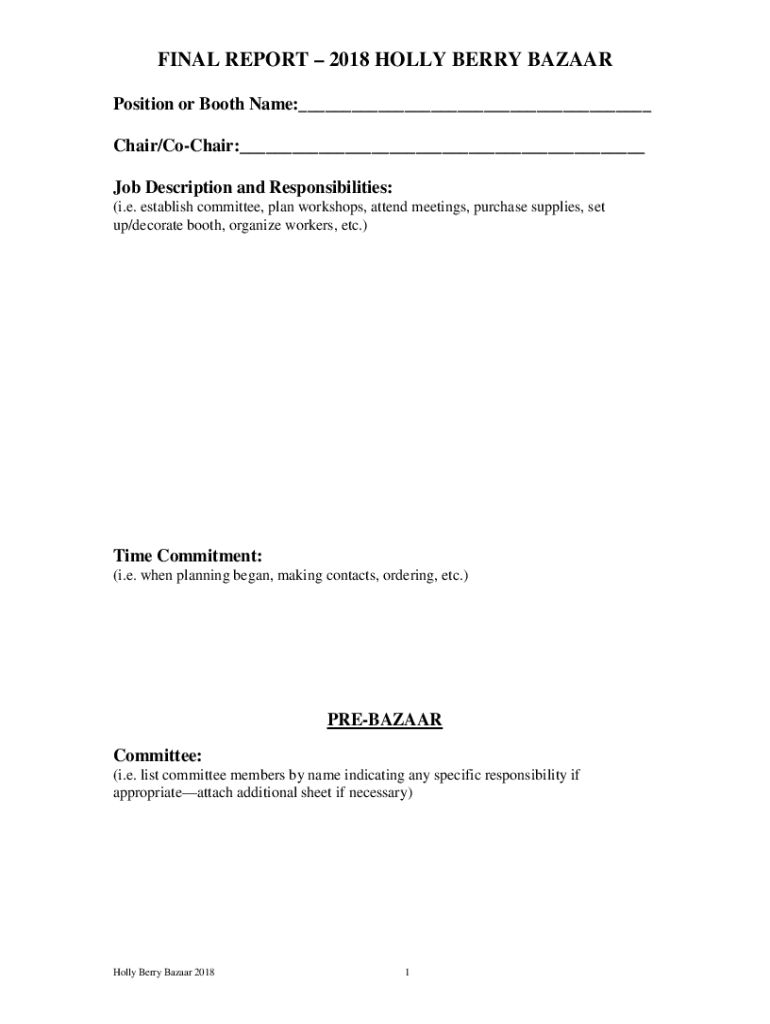 FINAL REPORT – 2018 HOLLY BERRY BAZAAR

Position or Booth Name:____

Chair/Co-Chair:____

Job Description and Responsibilities:
(i.e. establish committee, plan workshops, attend meetings, purchase supplies, set up/decorate booth, organize workers, etc.)

Time Commitment:
(i.e. when planning began, making contacts, ordering, etc.)

PRE-BAZAAR

Committee:
(i.e. list committee members by name indicating any specific responsibility if appropriate—attach additional sheet if necessary)

Holly Berry Bazaar 2018

1